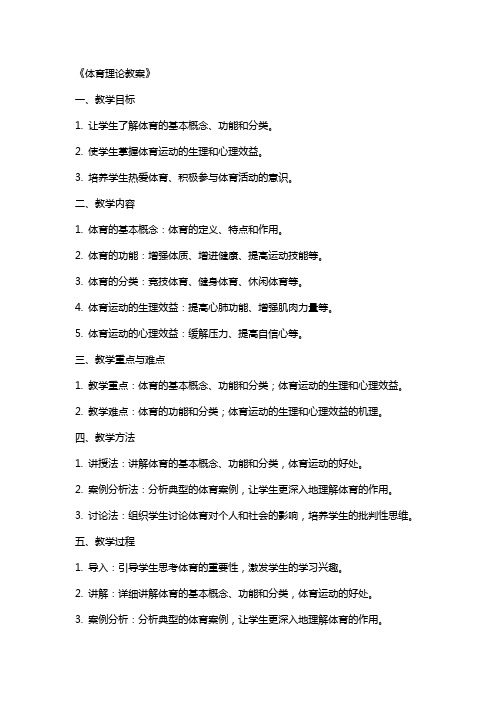 《体育理论教案》

一、教学目标

1. 让学生了解体育的基本概念、功能和分类。

2. 使学生掌握体育运动的生理和心理效益。

3. 培养学生热爱体育、积极参与体育活动的意识。

二、教学内容

1. 体育的基本概念：体育的定义、特点和作用。

2. 体育的功能：增强体质、增进健康、提高运动技能等。

3. 体育的分类：竞技体育、健身体育、休闲体育等。

4. 体育运动的生理效益：提高心肺功能、增强肌肉力量等。

5. 体育运动的心理效益：缓解压力、提高自信心等。

三、教学重点与难点

1. 教学重点：体育的基本概念、功能和分类；体育运动的生理和心理效益。

2. 教学难点：体育的功能和分类；体育运动的生理和心理效益的机理。

四、教学方法

1. 讲授法：讲解体育的基本概念、功能和分类，体育运动的好处。

2. 案例分析法：分析典型的体育案例，让学生更深入地理解体育的作用。

3. 讨论法：组织学生讨论体育对个人和社会的影响，培养学生的批判性思维。

五、教学过程

1. 导入：引导学生思考体育的重要性，激发学生的学习兴趣。

2. 讲解：详细讲解体育的基本概念、功能和分类，体育运动的好处。

3. 案例分析：分析典型的体育案例，让学生更深入地理解体育的作用。